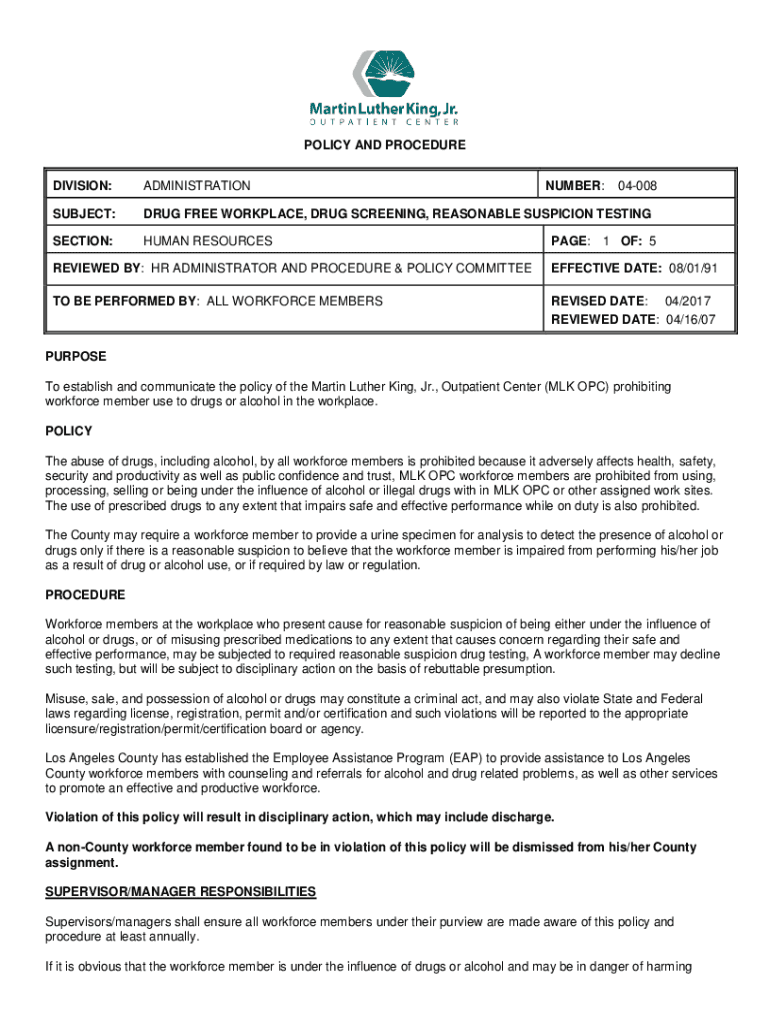 Martin Luther King, Jr.
OUTPATIENT CENTER

POLICY AND PROCEDURE

| DIVISION: ADMINISTRATION | NUMBER: 04-008 |
|---|---|
| SUBJECT: DRUG FREE WORKPLACE, DRUG SCREENING, REASONABLE SUSPICION TESTING | |
| SECTION: HUMAN RESOURCES | PAGE: 1 OF: 5 |
| REVIEWED BY: HR ADMINISTRATOR AND PROCEDURE & POLICY COMMITTEE | EFFECTIVE DATE: 08/01/91 |
| TO BE PERFORMED BY: ALL WORKFORCE MEMBERS | REVISED DATE: 04/2017 REVIEWED DATE: 04/16/07 |

PURPOSE

To establish and communicate the policy of the Martin Luther King, Jr., Outpatient Center (MLK OPC) prohibiting workforce member use to drugs or alcohol in the workplace.

POLICY

The abuse of drugs, including alcohol, by all workforce members is prohibited because it adversely affects health, safety, security and productivity as well as public confidence and trust, MLK OPC workforce members are prohibited from using, processing, selling or being under the influence of alcohol or illegal drugs with in MLK OPC or other assigned work sites. The use of prescribed drugs to any extent that impairs safe and effective performance while on duty is also prohibited.

The County may require a workforce member to provide a urine specimen for analysis to detect the presence of alcohol or drugs only if there is a reasonable suspicion to believe that the workforce member is impaired from performing his/her job as a result of drug or alcohol use, or if required by law or regulation.

PROCEDURE

Workforce members at the workplace who present cause for reasonable suspicion of being either under the influence of alcohol or drugs, or of misusing prescribed medications to any extent that causes concern regarding their safe and effective performance, may be subjected to required reasonable suspicion drug testing, A workforce member may decline such testing, but will be subject to disciplinary action on the basis of rebuttable presumption.

Misuse, sale, and possession of alcohol or drugs may constitute a criminal act, and may also violate State and Federal laws regarding license, registration, permit and/or certification and such violations will be reported to the appropriate licensure/registration/permit/certification board or agency.

Los Angeles County has established the Employee Assistance Program (EAP) to provide assistance to Los Angeles County workforce members with counseling and referrals for alcohol and drug related problems, as well as other services to promote an effective and productive workforce.

Violation of this policy will result in disciplinary action, which may include discharge.

A non-County workforce member found to be in violation of this policy will be dismissed from his/her County assignment.

SUPERVISOR/MANAGER RESPONSIBILITIES

Supervisors/managers shall ensure all workforce members under their purview are made aware of this policy and procedure at least annually.

If it is obvious that the workforce member is under the influence of drugs or alcohol and may be in danger of harming